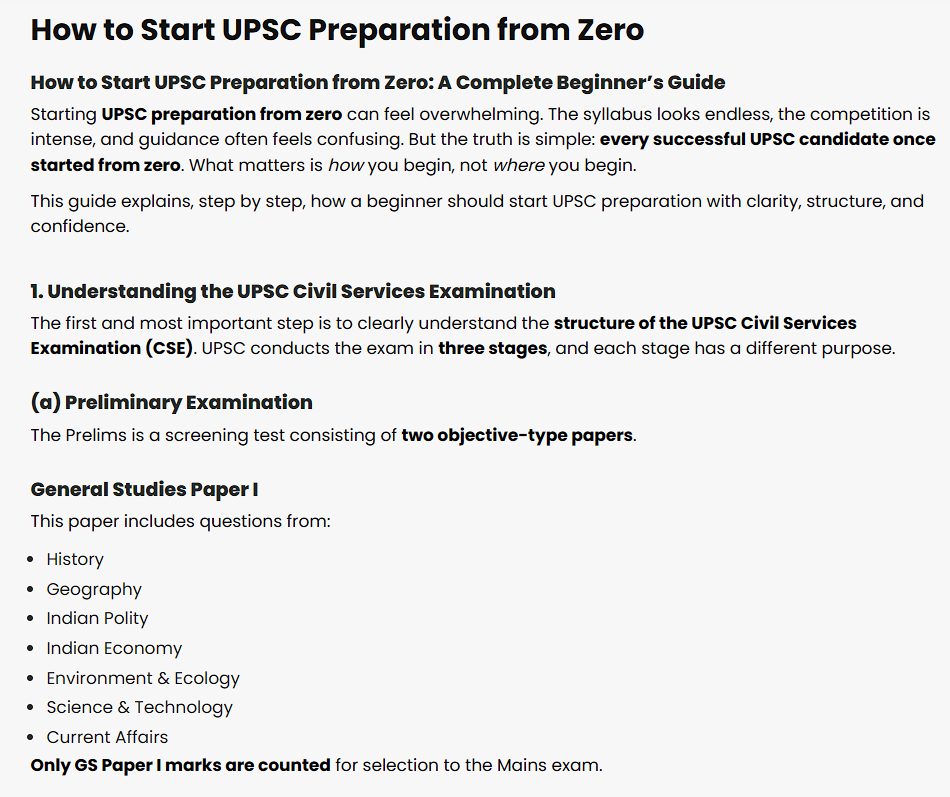 How to Start UPSC Preparation from Zero

How to Start UPSC Preparation from Zero: A Complete Beginner's Guide

Starting UPSC preparation from zero can feel overwhelming. The syllabus looks endless, the competition is intense, and guidance often feels confusing. But the truth is simple: every successful UPSC candidate once started from zero. What matters is how you begin, not where you begin.

This guide explains, step by step, how a beginner should start UPSC preparation with clarity, structure, and confidence.

1. Understanding the UPSC Civil Services Examination

The first and most important step is to clearly understand the structure of the UPSC Civil Services Examination (CSE). UPSC conducts the exam in three stages, and each stage has a different purpose.

(a) Preliminary Examination

The Prelims is a screening test consisting of two objective-type papers.

General Studies Paper I

This paper includes questions from:

- History
- Geography
- Indian Polity
- Indian Economy
- Environment & Ecology
- Science & Technology
- Current Affairs

Only GS Paper I marks are counted for selection to the Mains exam.